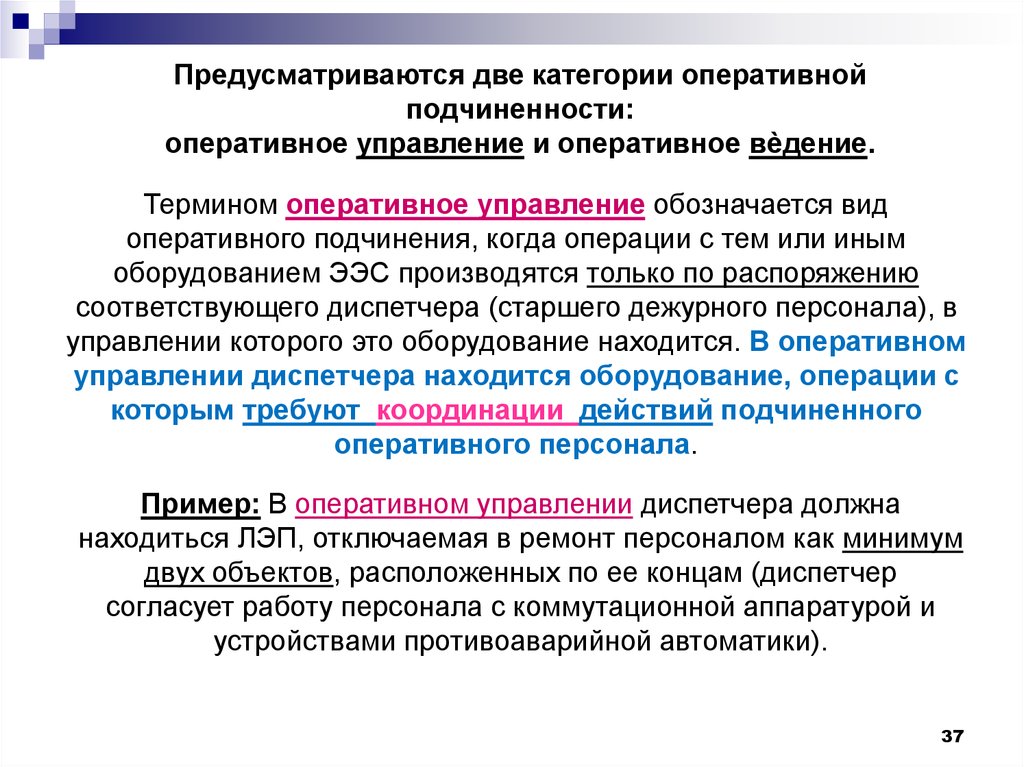 Предусматриваются две категории оперативной подчиненности:
оперативное управление и оперативное вѐдение.

Термином оперативное управление обозначается вид оперативного подчинения, когда операции с тем или иным оборудованием ЭЭС производятся только по распоряжению соответствующего диспетчера (старшего дежурного персонала), в управлении которого это оборудование находится. В оперативном управлении диспетчера находится оборудование, операции с которым требуют координации действий подчиненного оперативного персонала.

Пример: В оперативном управлении диспетчера должна находиться ЛЭП, отключаемая в ремонт персоналом как минимум двух объектов, расположенных по ее концам (диспетчер согласует работу персонала с коммутационной аппаратурой и устройствами противоаварийной автоматики).

37